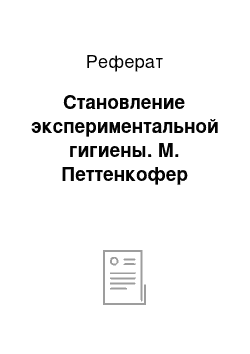 Реферат

Становление экспериментальной гигиены. М. Петтенкофер